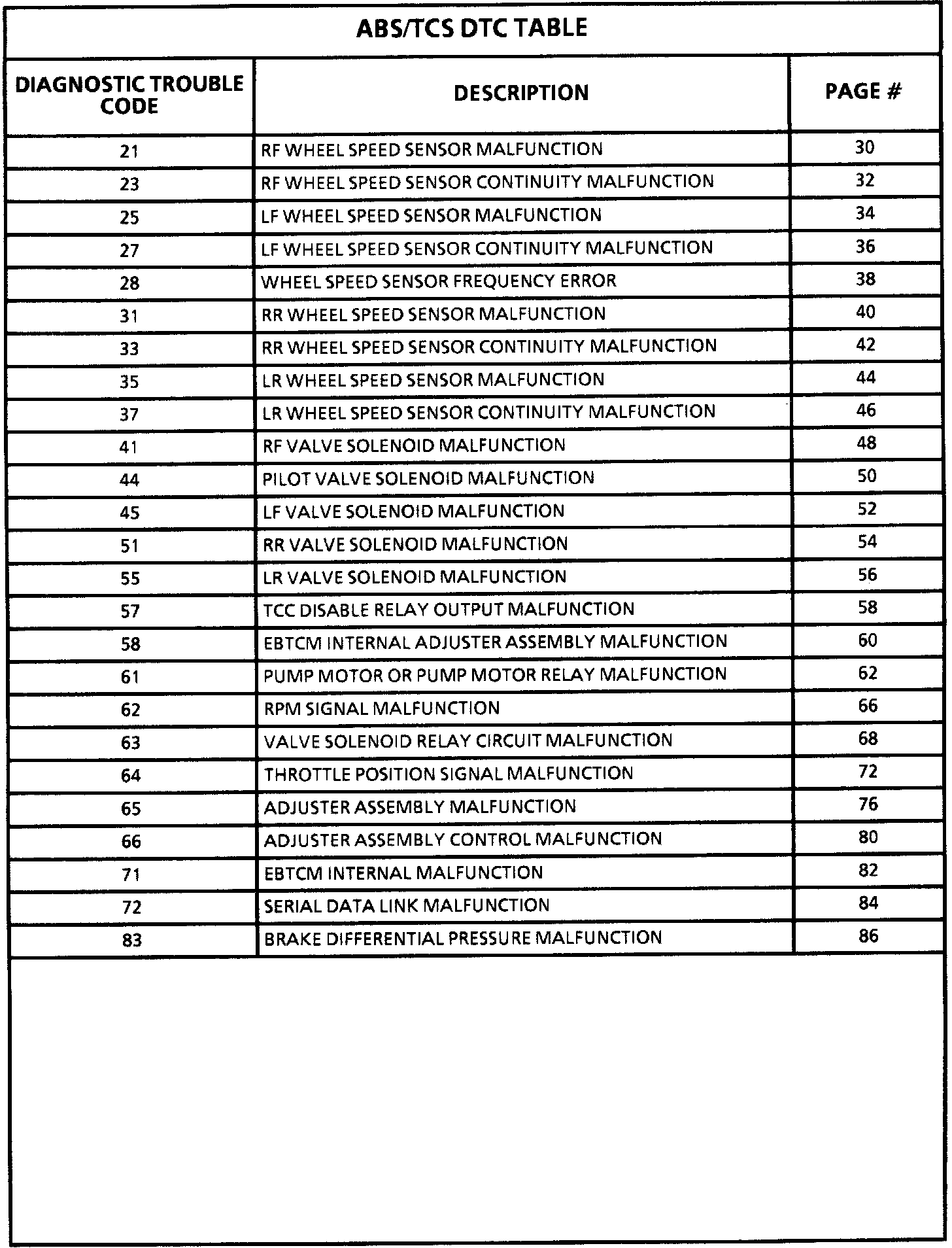 ABS/TCS DTC TABLE

| DIAGNOSTIC TROUBLE CODE | DESCRIPTION | PAGE # |
|---|---|---|
| 21 | RF WHEEL SPEED SENSOR MALFUNCTION | 30 |
| 23 | RF WHEEL SPEED SENSOR CONTINUITY MALFUNCTION | 32 |
| 25 | LF WHEEL SPEED SENSOR MALFUNCTION | 34 |
| 27 | LF WHEEL SPEED SENSOR CONTINUITY MALFUNCTION | 36 |
| 28 | WHEEL SPEED SENSOR FREQUENCY ERROR | 38 |
| 31 | RR WHEEL SPEED SENSOR MALFUNCTION | 40 |
| 33 | RR WHEEL SPEED SENSOR CONTINUITY MALFUNCTION | 42 |
| 35 | LR WHEEL SPEED SENSOR MALFUNCTION | 44 |
| 37 | LR WHEEL SPEED SENSOR CONTINUITY MALFUNCTION | 46 |
| 41 | RF VALVE SOLENOID MALFUNCTION | 48 |
| 44 | PILOT VALVE SOLENOID MALFUNCTION | 50 |
| 45 | LF VALVE SOLENOID MALFUNCTION | 52 |
| 51 | RR VALVE SOLENOID MALFUNCTION | 54 |
| 55 | LR VALVE SOLENOID MALFUNCTION | 56 |
| 57 | TCC DISABLE RELAY OUTPUT MALFUNCTION | 58 |
| 58 | EBTCM INTERNAL ADJUSTER ASSEMBLY MALFUNCTION | 60 |
| 61 | PUMP MOTOR OR PUMP MOTOR RELAY MALFUNCTION | 62 |
| 62 | RPM SIGNAL MALFUNCTION | 66 |
| 63 | VALVE SOLENOID RELAY CIRCUIT MALFUNCTION | 68 |
| 64 | THROTTLE POSITION SIGNAL MALFUNCTION | 72 |
| 65 | ADJUSTER ASSEMBLY MALFUNCTION | 76 |
| 66 | ADJUSTER ASSEMBLY CONTROL MALFUNCTION | 80 |
| 71 | EBTCM INTERNAL MALFUNCTION | 82 |
| 72 | SERIAL DATA LINK MALFUNCTION | 84 |
| 83 | BRAKE DIFFERENTIAL PRESSURE MALFUNCTION | 86 |